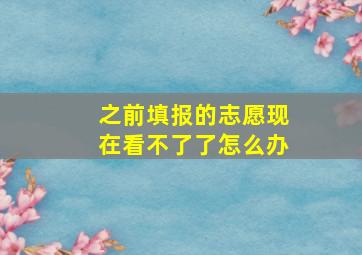 之前填报的志愿现在看不了了怎么办